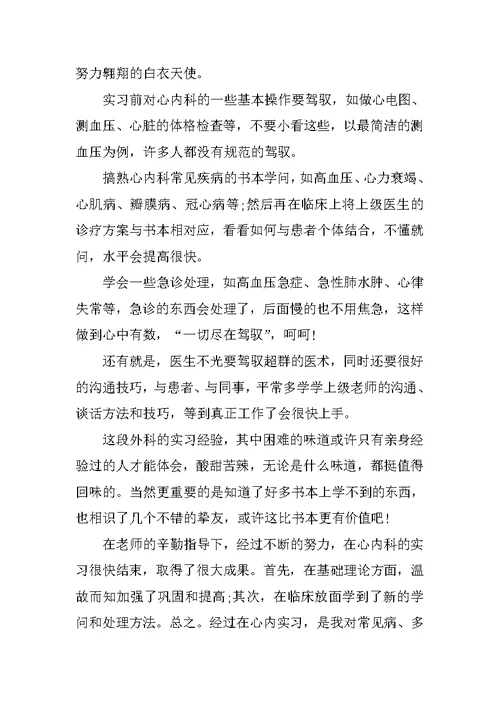 努力翱翔的白衣天使。

实习前对心内科的一些基本操作要驾驭，如做心电图、测血压、心脏的体格检查等，不要小看这些，以最简洁的测血压为例，许多人都没有规范的驾驭。

搞熟心内科常见疾病的书本学问，如高血压、心力衰竭、心肌病、瓣膜病、冠心病等;然后再在临床上将上级医生的诊疗方案与书本相对应，看看如何与患者个体结合，不懂就问，水平会提高很快。

学会一些急诊处理，如高血压急症、急性肺水肿、心律失常等，急诊的东西会处理了，后面慢的也不用焦急，这样做到心中有数，“一切尽在驾驭”，呵呵!

还有就是，医生不光要驾驭超群的医术，同时还要很好的沟通技巧，与患者、与同事，平常多学学上级老师的沟通、谈话方法和技巧，等到真正工作了会很快上手。

这段外科的实习经验，其中困难的味道或许只有亲身经验过的人才能体会，酸甜苦辣，无论是什么味道，都挺值得回味的。当然更重要的是知道了好多书本上学不到的东西，也相识了几个不错的挚友，或许这比书本更有价值吧!

在老师的辛勤指导下，经过不断的努力，在心内科的实习很快结束，取得了很大成果。首先，在基础理论方面，温故而知加强了巩固和提高;其次，在临床放面学到了新的学问和处理方法。总之。经过在心内实习，是我对常见病、多